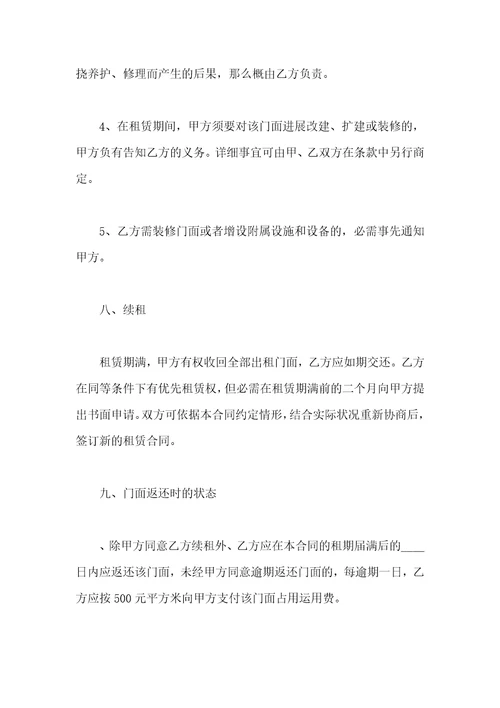 挠养护、修理而产生的后果，那么概由乙方负责。

4、在租赁期间，甲方须要对该门面进展改建、扩建或装修的，甲方负有告知乙方的义务。详细事宜可由甲、乙双方在条款中另行商定。

5、乙方需装修门面或者增设附属设施和设备的，必需事先通知甲方。

八、续租

租赁期满，甲方有权收回全部出租门面，乙方应如期交还。乙方在同等条件下有优先租赁权，但必需在租赁期满前的二个月向甲方提出书面申请。双方可依据本合同约定情形，结合实际状况重新协商后，签订新的租赁合同。

九、门面返还时的状态

、除甲方同意乙方续租外、乙方应在本合同的租期届满后的____日内应返还该门面，未经甲方同意逾期返还门面的，每逾期一日，乙方应按 500 元平方米向甲方支付该门面占用运用费。